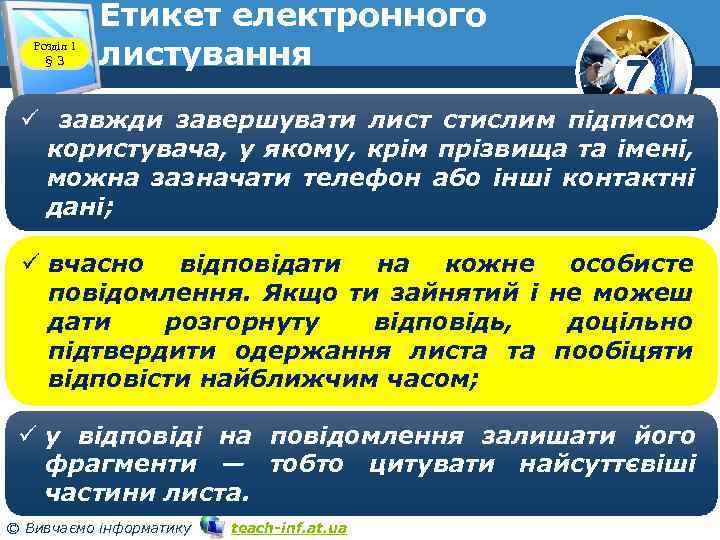 Розділ 1
§ 3

Етикет електронного листування

7

✓ завжди завершувати лист стислим підписом користувача, у якому, крім прізвища та імені, можна зазначати телефон або інші контактні дані;

✓ вчасно відповідати на кожне особисте повідомлення. Якщо ти зайнятий і не можеш дати розгорнуту відповідь, доцільно підтвердити одержання листа та пообіцяти відповісти найближчим часом;

✓ у відповіді на повідомлення залишати його фрагменти — тобто цитувати найсуттєвіші частини листа.

© Вивчаємо інформатику teach-inf.at.ua